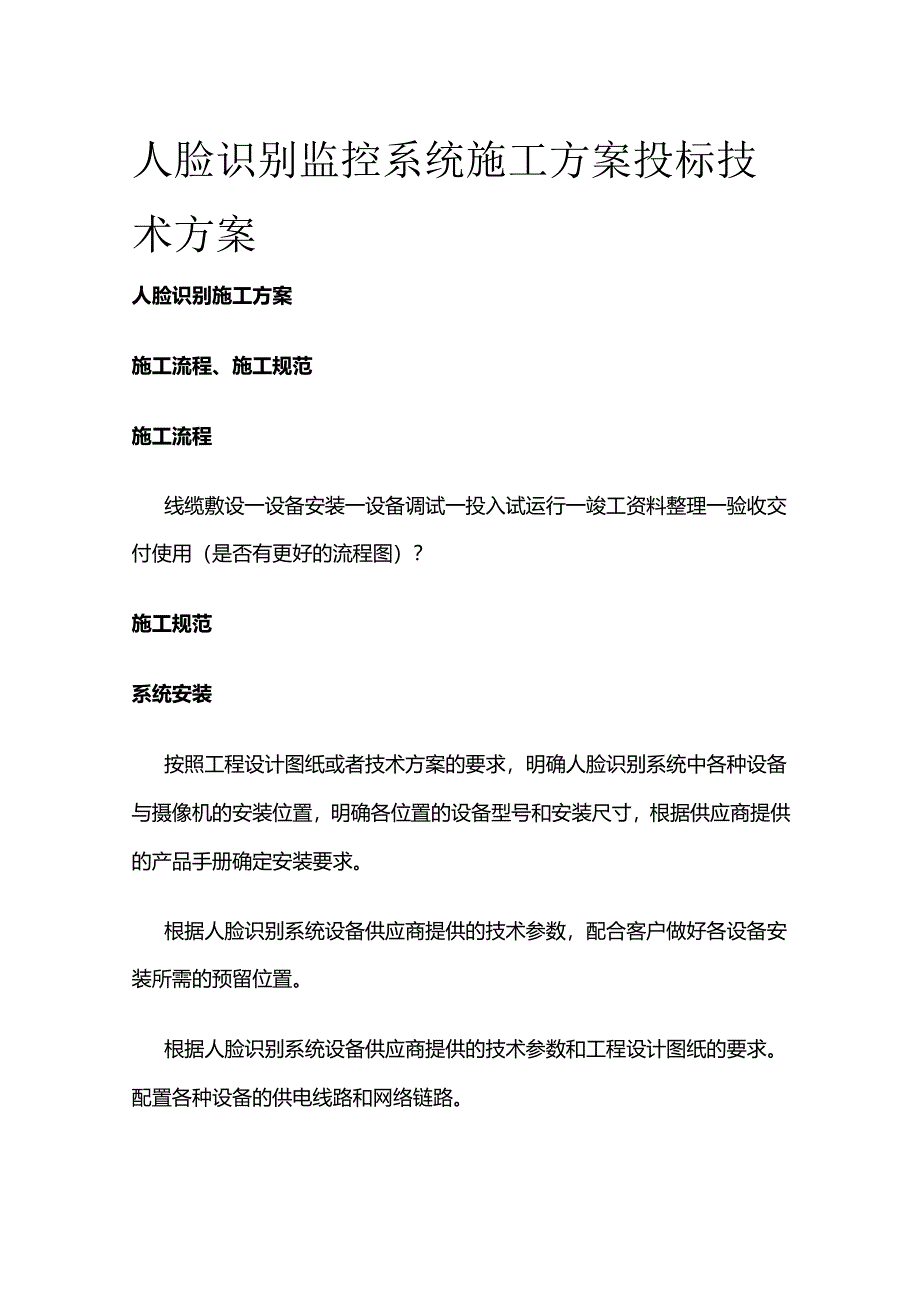 人脸识别监控系统施工方案投标技术方案

人脸识别施工方案

施工流程、施工规范

施工流程

线缆敷设一设备安装一设备调试一投入试运行一竣工资料整理一验收交付使用（是否有更好的流程图）?

施工规范

系统安装

按照工程设计图纸或者技术方案的要求，明确人脸识别系统中各种设备与摄像机的安装位置，明确各位置的设备型号和安装尺寸，根据供应商提供的产品手册确定安装要求。

根据人脸识别系统设备供应商提供的技术参数，配合客户做好各设备安装所需的预留位置。

根据人脸识别系统设备供应商提供的技术参数和工程设计图纸的要求。配置各种设备的供电线路和网络链路。